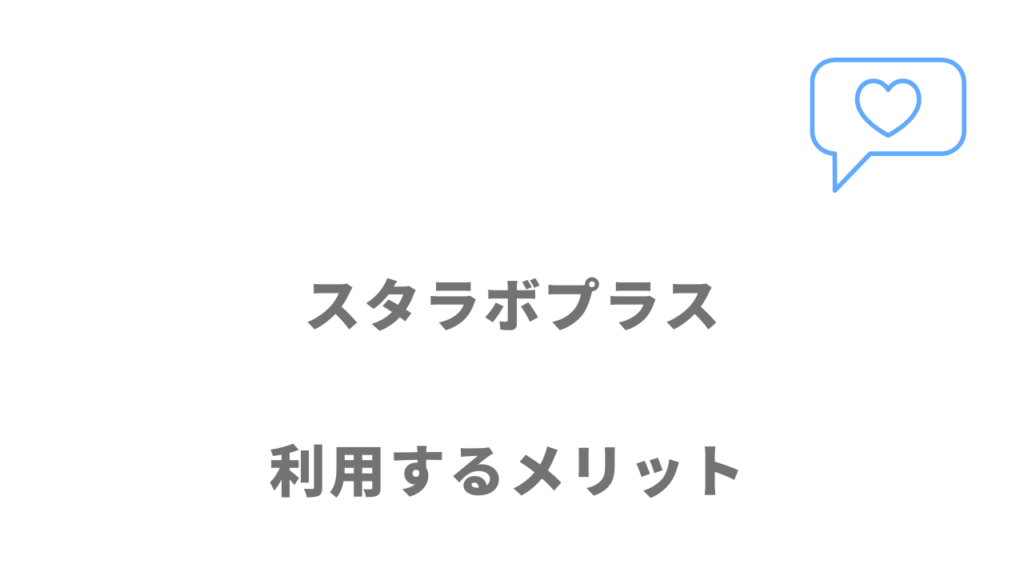 スタラボプラス

利用するメリット